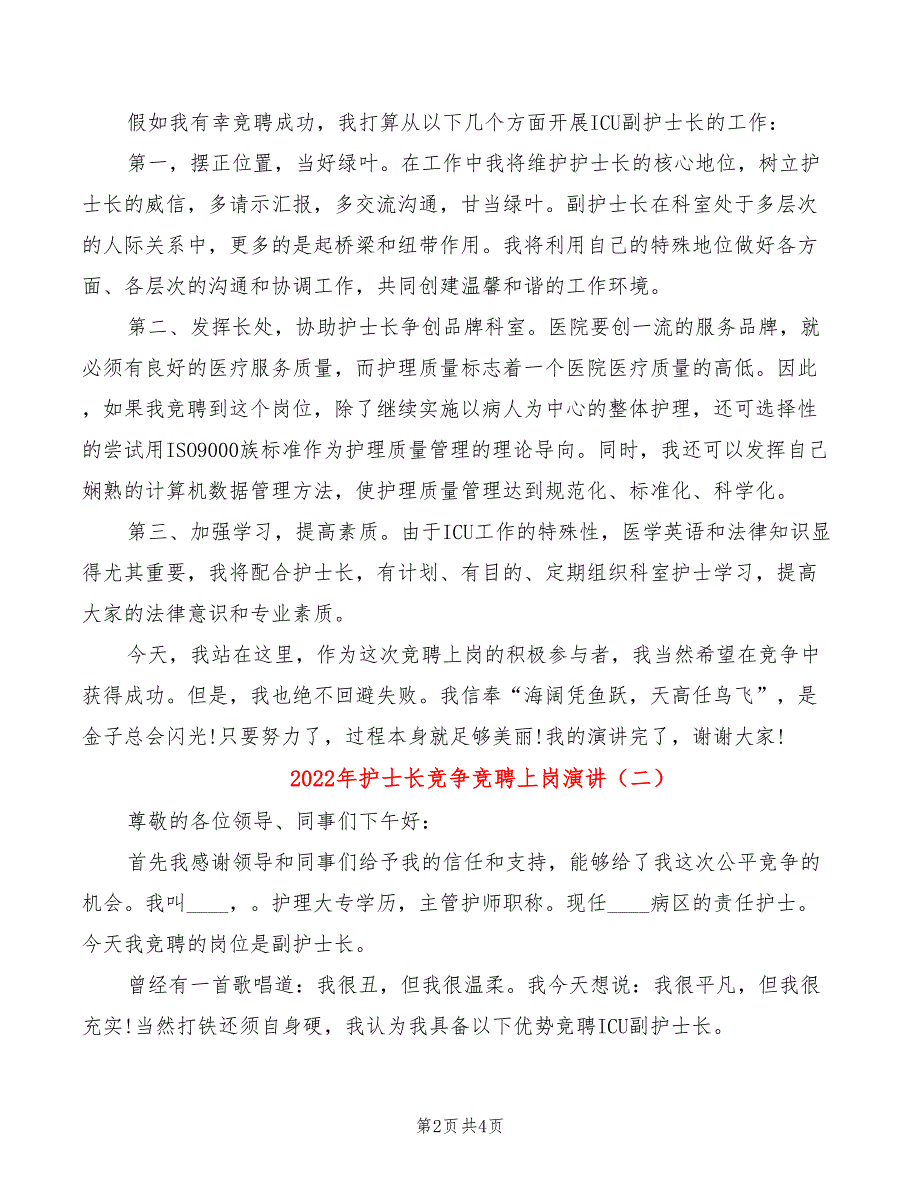 假如我有幸竞聘成功，我打算从以下几个方面开展ICU副护士长的工作：

第一，摆正位置，当好绿叶。在工作中我将维护护士长的核心地位，树立护士长的威信，多请示汇报，多交流沟通，甘当绿叶。副护士长在科室处于多层次的人际关系中，更多的是起桥梁和纽带作用。我将利用自己的特殊地位做好各方面、各层次的沟通和协调工作，共同创建温馨和谐的工作环境。

第二、发挥长处，协助护士长争创品牌科室。医院要创一流的服务品牌，就必须有良好的医疗服务质量，而护理质量标志着一个医院医疗质量的高低。因此，如果我竞聘到这个岗位，除了继续实施以病人为中心的整体护理，还可选择性的尝试用ISO9000族标准作为护理质量管理的理论导向。同时，我还可以发挥自己娴熟的计算机数据管理方法，使护理质量管理达到规范化、标准化、科学化。

第三、加强学习，提高素质。由于ICU工作的特殊性，医学英语和法律知识显得尤其重要，我将配合护士长，有计划、有目的、定期组织科室护士学习，提高大家的法律意识和专业素质。

今天，我站在这里，作为这次竞聘上岗的积极参与者，我当然希望在竞争中获得成功。但是，我也绝不回避失败。我信奉“海阔凭鱼跃，天高任鸟飞”，是金子总会闪光!只要努力了，过程本身就足够美丽!我的演讲完了，谢谢大家!

2022年护士长竞争竞聘上岗演讲（二）

尊敬的各位领导、同事们下午好：

首先我感谢领导和同事们给予我的信任和支持，能够给了我这次公平竞争的机会。我叫____，。护理大专学历，主管护师职称。现任____病区的责任护士。今天我竞聘的岗位是副护士长。

曾经有一首歌唱道：我很丑，但我很温柔。我今天想说：我很平凡，但我很充实!当然打铁还须自身硬，我认为我具备以下优势竞聘ICU副护士长。

第2页 共4页